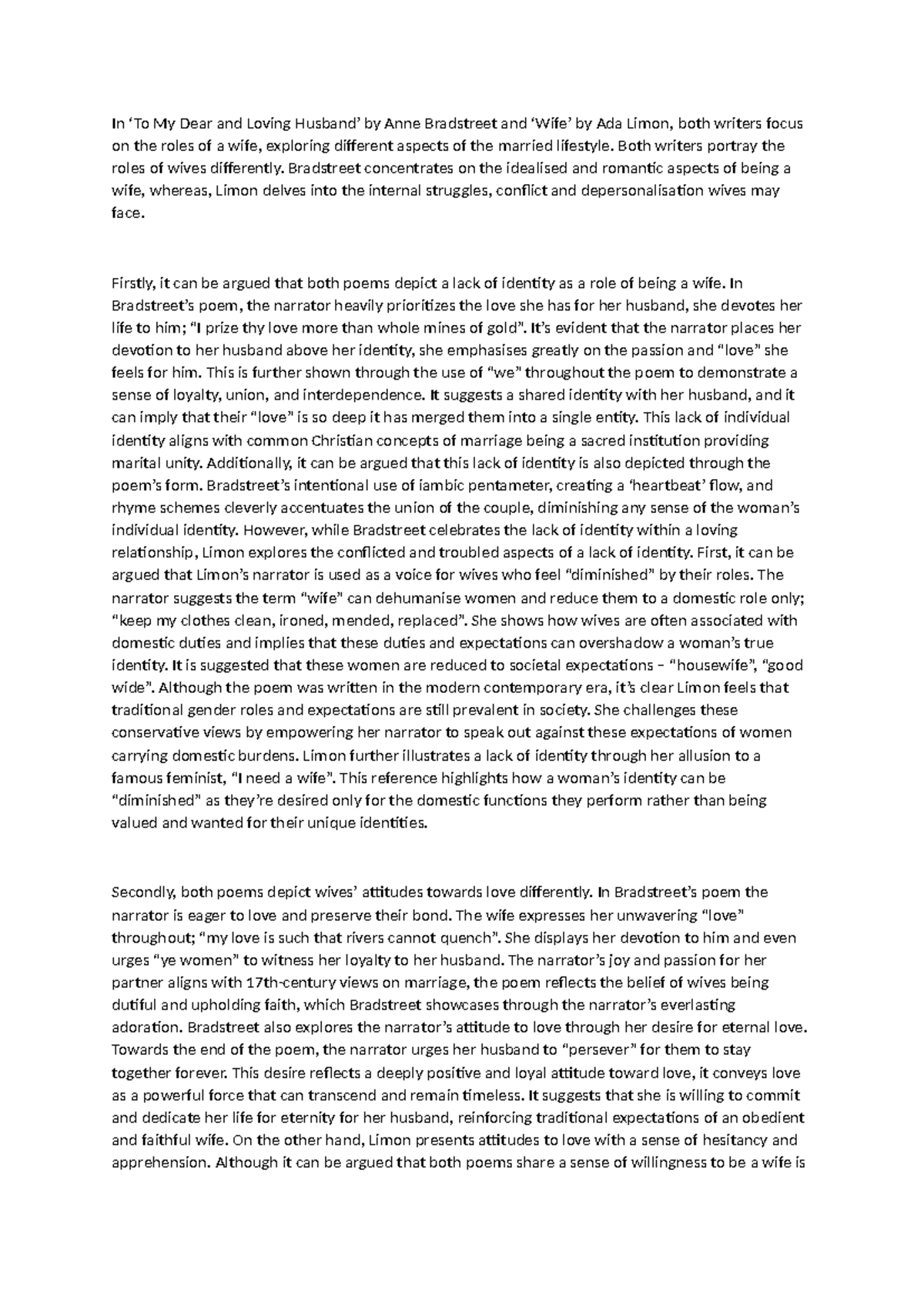 In ‘To My Dear and Loving Husband’ by Anne Bradstreet and ‘Wife’ by Ada Limon, both writers focus on the roles of a wife, exploring different aspects of the married lifestyle. Both writers portray the roles of wives differently. Bradstreet concentrates on the idealised and romantic aspects of being a wife, whereas, Limon delves into the internal struggles, conflict and depersonalisation wives may face.

Firstly, it can be argued that both poems depict a lack of identity as a role of being a wife. In Bradstreet’s poem, the narrator heavily prioritizes the love she has for her husband, she devotes her life to him; “I prize thy love more than whole mines of gold”. It’s evident that the narrator places her devotion to her husband above her identity, she emphasises greatly on the passion and “love” she feels for him. This is further shown through the use of “we” throughout the poem to demonstrate a sense of loyalty, union, and interdependence. It suggests a shared identity with her husband, and it can imply that their “love” is so deep it has merged them into a single entity. This lack of individual identity aligns with common Christian concepts of marriage being a sacred institution providing marital unity. Additionally, it can be argued that this lack of identity is also depicted through the poem’s form. Bradstreet’s intentional use of iambic pentameter, creating a ‘heartbeat’ flow, and rhyme schemes cleverly accentuates the union of the couple, diminishing any sense of the woman’s individual identity. However, while Bradstreet celebrates the lack of identity within a loving relationship, Limon explores the conflicted and troubled aspects of a lack of identity. First, it can be argued that Limon’s narrator is used as a voice for wives who feel “diminished” by their roles. The narrator suggests the term “wife” can dehumanise women and reduce them to a domestic role only; “keep my clothes clean, ironed, mended, replaced”. She shows how wives are often associated with domestic duties and implies that these duties and expectations can overshadow a woman’s true identity. It is suggested that these women are reduced to societal expectations – “housewife”, “good wide”. Although the poem was written in the modern contemporary era, it’s clear Limon feels that traditional gender roles and expectations are still prevalent in society. She challenges these conservative views by empowering her narrator to speak out against these expectations of women carrying domestic burdens. Limon further illustrates a lack of identity through her allusion to a famous feminist, “I need a wife”. This reference highlights how a woman’s identity can be “diminished” as they’re desired only for the domestic functions they perform rather than being valued and wanted for their unique identities.

Secondly, both poems depict wives’ attitudes towards love differently. In Bradstreet’s poem the narrator is eager to love and preserve their bond. The wife expresses her unwavering “love” throughout; “my love is such that rivers cannot quench”. She displays her devotion to him and even urges “ye women” to witness her loyalty to her husband. The narrator’s joy and passion for her partner aligns with 17th-century views on marriage, the poem reflects the belief of wives being dutiful and upholding faith, which Bradstreet showcases through the narrator’s everlasting adoration. Bradstreet also explores the narrator’s attitude to love through her desire for eternal love. Towards the end of the poem, the narrator urges her husband to “persever” for them to stay together forever. This desire reflects a deeply positive and loyal attitude toward love, it conveys love as a powerful force that can transcend and remain timeless. It suggests that she is willing to commit and dedicate her life for eternity for her husband, reinforcing traditional expectations of an obedient and faithful wife. On the other hand, Limon presents attitudes to love with a sense of hesitancy and apprehension. Although it can be argued that both poems share a sense of willingness to be a wife is